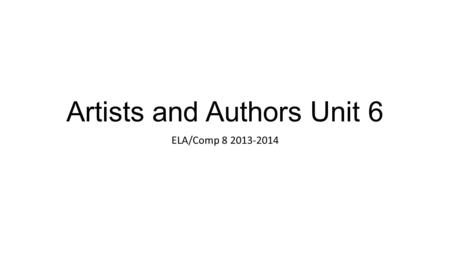 Artists and Authors Unit 6

ELA/Comp 8 2013-2014